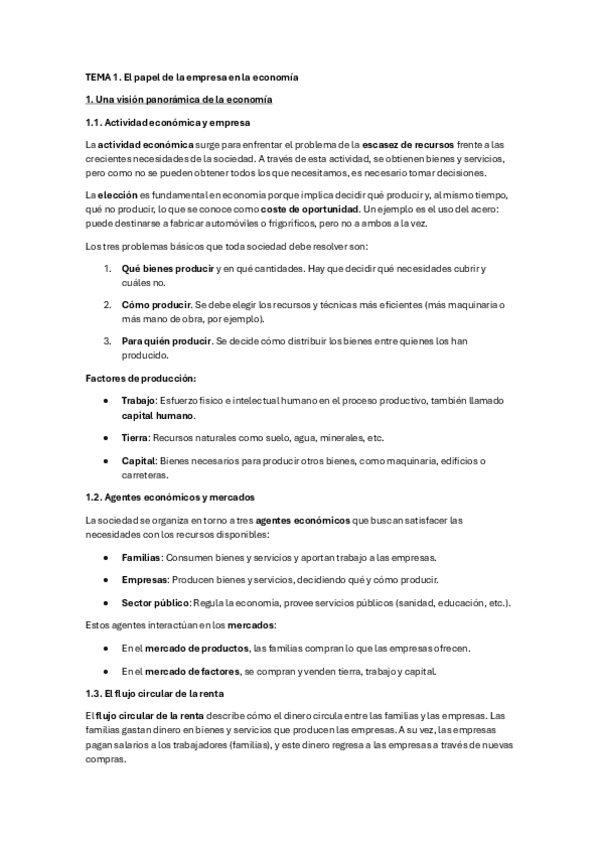 TEMA 1. El papel de la empresa en la economía

1. Una visión panorámica de la economía

1.1. Actividad económica y empresa

La actividad económica surge para enfrentar el problema de la escasez de recursos frente a las crecientes necesidades de la sociedad. A través de esta actividad, se obtienen bienes y servicios, pero como no se pueden obtener todos los que necesitamos, es necesario tomar decisiones.

La elección es fundamental en economía porque implica decidir qué producir y, al mismo tiempo, qué no producir, lo que se conoce como coste de oportunidad. Un ejemplo es el uso del acero: puede destinarse a fabricar automóviles o frigoríficos, pero no a ambos a la vez.

Los tres problemas básicos que toda sociedad debe resolver son:

1. Qué bienes producir y en qué cantidades. Hay que decidir qué necesidades cubrir y cuáles no.

2. Cómo producir. Se debe elegir los recursos y técnicas más eficientes (más maquinaria o más mano de obra, por ejemplo).

3. Para quién producir. Se decide cómo distribuir los bienes entre quienes los han producido.

Factores de producción:

• Trabajo: Esfuerzo físico e intelectual humano en el proceso productivo, también llamado capital humano.

• Tierra: Recursos naturales como suelo, agua, minerales, etc.

• Capital: Bienes necesarios para producir otros bienes, como maquinaria, edificios o carreteras.

1.2. Agentes económicos y mercados

La sociedad se organiza en torno a tres agentes económicos que buscan satisfacer las necesidades con los recursos disponibles:

• Familias: Consumen bienes y servicios y aportan trabajo a las empresas.

• Empresas: Producen bienes y servicios, decidiendo qué y cómo producir.

• Sector público: Regula la economía, provee servicios públicos (sanidad, educación, etc.).

Estos agentes interactúan en los mercados:

• En el mercado de productos, las familias compran lo que las empresas ofrecen.

• En el mercado de factores, se compran y venden tierra, trabajo y capital.

1.3. El flujo circular de la renta

El flujo circular de la renta describe cómo el dinero circula entre las familias y las empresas. Las familias gastan dinero en bienes y servicios que producen las empresas. A su vez, las empresas pagan salarios a los trabajadores (familias), y este dinero regresa a las empresas a través de nuevas compras.